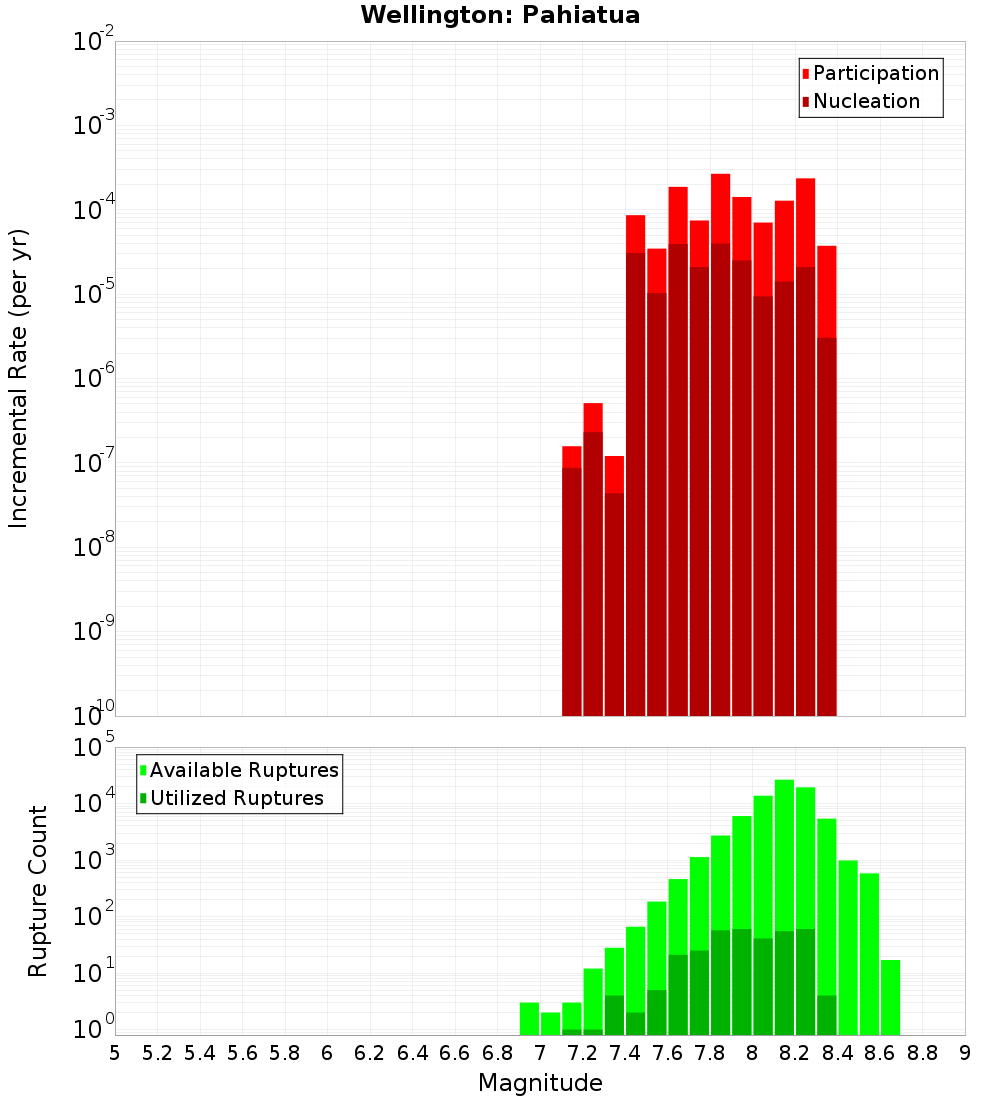 Wellington: Pahiatua

Participation
Nucleation

Incremental Rate (per yr)

$10^{-2}$
$10^{-3}$
$10^{-4}$
$10^{-5}$
$10^{-6}$
$10^{-7}$
$10^{-8}$
$10^{-9}$
$10^{-10}$

Available Ruptures
Utilized Ruptures

Rupture Count

$10^{5}$
$10^{4}$
$10^{3}$
$10^{2}$
$10^{1}$
$10^{0}$

5 5.2 5.4 5.6 5.8 6 6.2 6.4 6.6 6.8 7 7.2 7.4 7.6 7.8 8 8.2 8.4 8.6 8.8 9

Magnitude